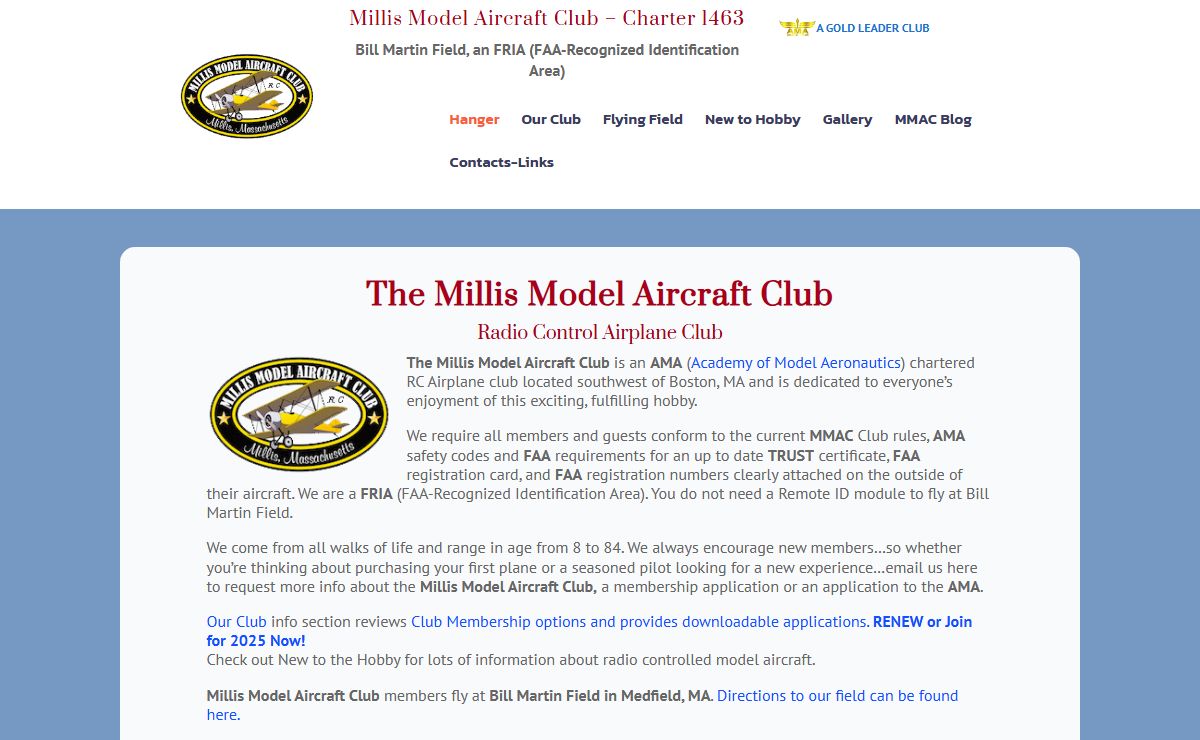 Millis Model Aircraft Club – Charter 1463

Bill Martin Field, an FRIA (FAA-Recognized Identification Area)

AMA A GOLD LEADER CLUB

MILLIS MODEL AIRCRAFT CLUB RC Millis, Massachusetts

Hanger Our Club Flying Field New to Hobby Gallery MMAC Blog Contacts-Links

The Millis Model Aircraft Club

Radio Control Airplane Club

MILLIS MODEL AIRCRAFT CLUB RC Millis, Massachusetts

The Millis Model Aircraft Club is an AMA (Academy of Model Aeronautics) chartered RC Airplane club located southwest of Boston, MA and is dedicated to everyone's enjoyment of this exciting, fulfilling hobby.

We require all members and guests conform to the current MMAC Club rules, AMA safety codes and FAA requirements for an up to date TRUST certificate, FAA registration card, and FAA registration numbers clearly attached on the outside of their aircraft. We are a FRIA (FAA-Recognized Identification Area). You do not need a Remote ID module to fly at Bill Martin Field.

We come from all walks of life and range in age from 8 to 84. We always encourage new members…so whether you're thinking about purchasing your first plane or a seasoned pilot looking for a new experience…email us here to request more info about the Millis Model Aircraft Club, a membership application or an application to the AMA.

Our Club info section reviews Club Membership options and provides downloadable applications. RENEW or Join for 2025 Now!
Check out New to the Hobby for lots of information about radio controlled model aircraft.

Millis Model Aircraft Club members fly at Bill Martin Field in Medfield, MA. Directions to our field can be found here.